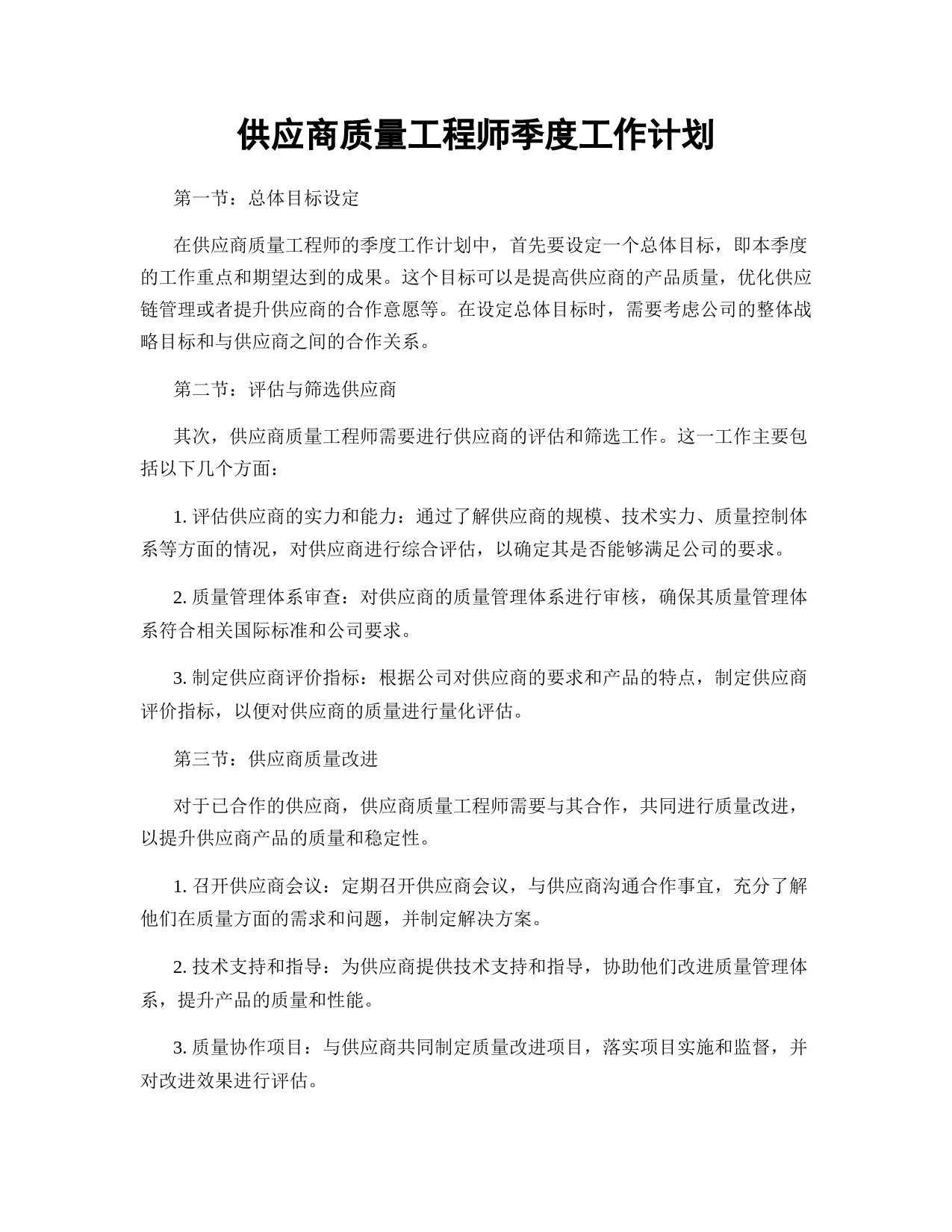 供应商质量工程师季度工作计划

第一节：总体目标设定

在供应商质量工程师的季度工作计划中，首先要设定一个总体目标，即本季度的工作重点和期望达到的成果。这个目标可以是提高供应商的产品质量，优化供应链管理或者提升供应商的合作意愿等。在设定总体目标时，需要考虑公司的整体战略目标和与供应商之间的合作关系。

第二节：评估与筛选供应商

其次，供应商质量工程师需要进行供应商的评估和筛选工作。这一工作主要包括以下几个方面：

1. 评估供应商的实力和能力：通过了解供应商的规模、技术实力、质量控制体系等方面的情况，对供应商进行综合评估，以确定其是否能够满足公司的要求。

2. 质量管理体系审查：对供应商的质量管理体系进行审核，确保其质量管理体系符合相关国际标准和公司要求。

3. 制定供应商评价指标：根据公司对供应商的要求和产品的特点，制定供应商评价指标，以便对供应商的质量进行量化评估。

第三节：供应商质量改进

对于已合作的供应商，供应商质量工程师需要与其合作，共同进行质量改进，以提升供应商产品的质量和稳定性。

1. 召开供应商会议：定期召开供应商会议，与供应商沟通合作事宜，充分了解他们在质量方面的需求和问题，并制定解决方案。

2. 技术支持和指导：为供应商提供技术支持和指导，协助他们改进质量管理体系，提升产品的质量和性能。

3. 质量协作项目：与供应商共同制定质量改进项目，落实项目实施和监督，并对改进效果进行评估。